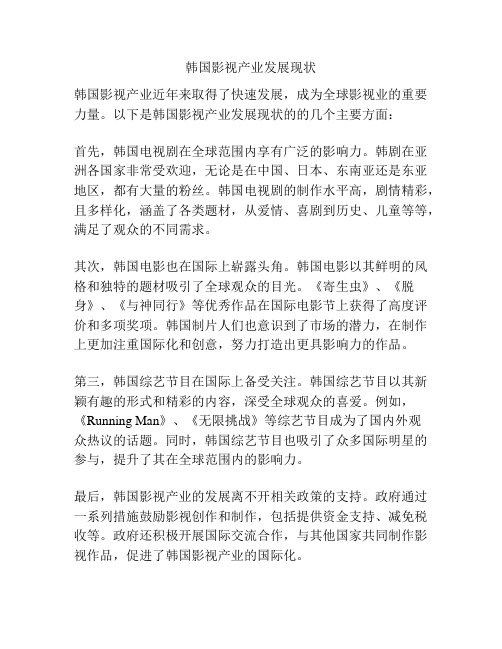 韩国影视产业发展现状

韩国影视产业近年来取得了快速发展，成为全球影视业的重要力量。以下是韩国影视产业发展现状的的几个主要方面：

首先，韩国电视剧在全球范围内享有广泛的影响力。韩剧在亚洲各国家非常受欢迎，无论是在中国、日本、东南亚还是东亚地区，都有大量的粉丝。韩国电视剧的制作水平高，剧情精彩，且多样化，涵盖了各类题材，从爱情、喜剧到历史、儿童等等，满足了观众的不同需求。

其次，韩国电影也在国际上崭露头角。韩国电影以其鲜明的风格和独特的题材吸引了全球观众的目光。《寄生虫》、《脱身》、《与神同行》等优秀作品在国际电影节上获得了高度评价和多项奖项。韩国制片人们也意识到了市场的潜力，在制作上更加注重国际化和创意，努力打造出更具影响力的作品。

第三，韩国综艺节目在国际上备受关注。韩国综艺节目以其新颖有趣的形式和精彩的内容，深受全球观众的喜爱。例如，《Running Man》、《无限挑战》等综艺节目成为了国内外观众热议的话题。同时，韩国综艺节目也吸引了众多国际明星的参与，提升了其在全球范围内的影响力。

最后，韩国影视产业的发展离不开相关政策的支持。政府通过一系列措施鼓励影视创作和制作，包括提供资金支持、减免税收等。政府还积极开展国际交流合作，与其他国家共同制作影视作品，促进了韩国影视产业的国际化。